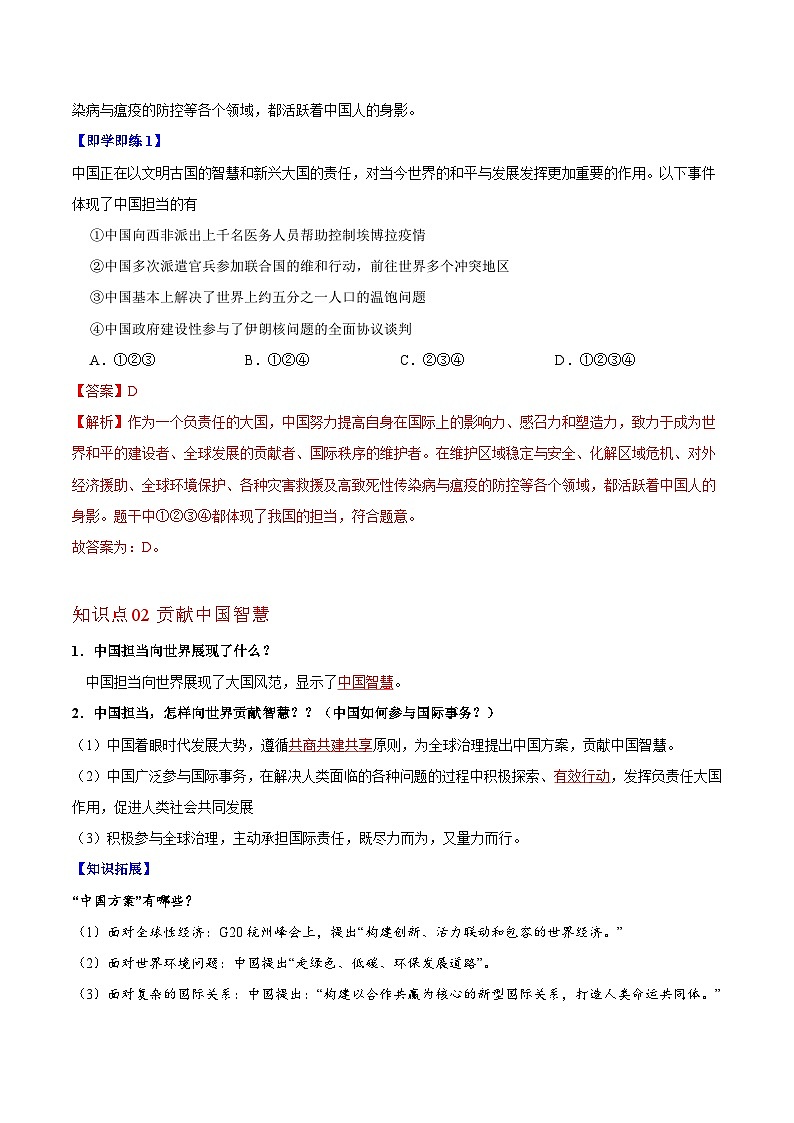 染病与瘟疫的防控等各个领域，都活跃着中国人的身影。

【即学即练1】

中国正在以文明古国的智慧和新兴大国的责任，对当今世界的和平与发展发挥更加重要的作用。以下事件体现了中国担当的有

①中国向西非派出上千名医务人员帮助控制埃博拉疫情

②中国多次派遣官兵参加联合国的维和行动，前往世界多个冲突地区

③中国基本上解决了世界上约五分之一人口的温饱问题

④中国政府建设性参与了伊朗核问题的全面协议谈判

A．①②③　　B．①②④　　C．②③④　　D．①②③④

【答案】D

【解析】作为一个负责任的大国，中国努力提高自身在国际上的影响力、感召力和塑造力，致力于成为世界和平的建设者、全球发展的贡献者、国际秩序的维护者。在维护区域稳定与安全、化解区域危机、对外经济援助、全球环境保护、各种灾害救援及高致死性传染病与瘟疫的防控等各个领域，都活跃着中国人的身影。题干中①②③④都体现了我国的担当，符合题意。

故答案为：D。

知识点02 贡献中国智慧

1．中国担当向世界展现了什么？

中国担当向世界展现了大国风范，显示了中国智慧。

2．中国担当，怎样向世界贡献智慧？？（中国如何参与国际事务？）

（1）中国着眼时代发展大势，遵循共商共建共享原则，为全球治理提出中国方案，贡献中国智慧。

（2）中国广泛参与国际事务，在解决人类面临的各种问题的过程中积极探索、有效行动，发挥负责任大国作用，促进人类社会共同发展

（3）积极参与全球治理，主动承担国际责任，既尽力而为，又量力而行。

【知识拓展】

“中国方案”有哪些？

（1）面对全球性经济：G20杭州峰会上，提出“构建创新、活力联动和包容的世界经济。”

（2）面对世界环境问题：中国提出“走绿色、低碳、环保发展道路”。

（3）面对复杂的国际关系：中国提出：“构建以合作共赢为核心的新型国际关系，打造人类命运共同体。”